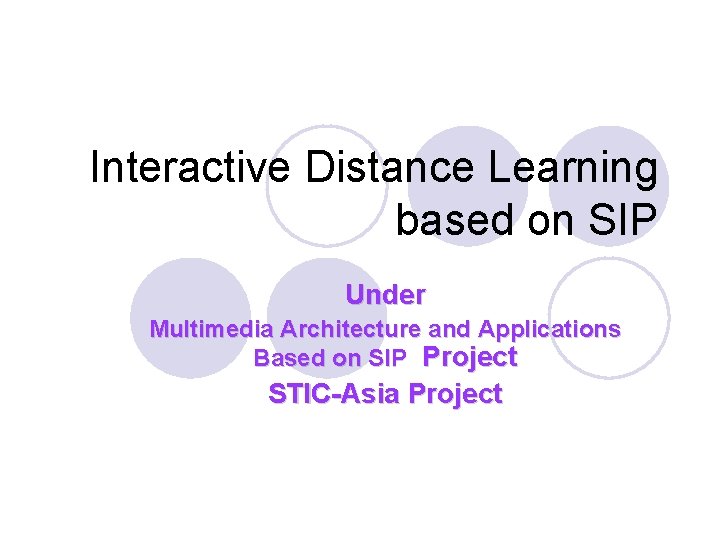 Interactive Distance Learning based on SIP

Under
Multimedia Architecture and Applications Based on SIP Project
STIC-Asia Project